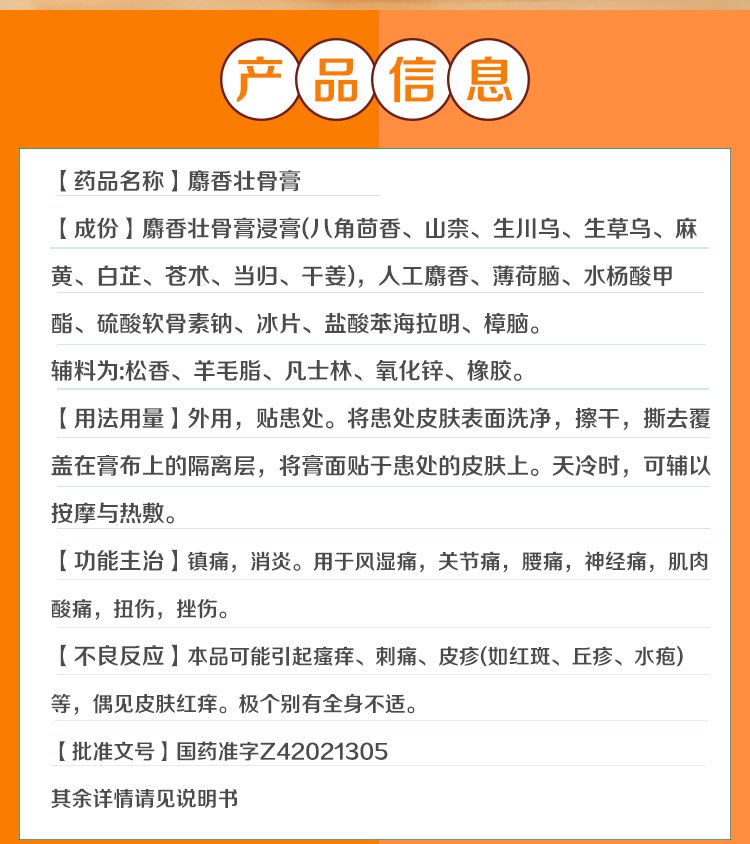 产品信息

【药品名称】麝香壮骨膏

【成份】麝香壮骨膏浸膏(八角茴香、山柰、生川乌、生草乌、麻黄、白芷、苍术、当归、干姜)，人工麝香、薄荷脑、水杨酸甲酯、硫酸软骨素钠、冰片、盐酸苯海拉明、樟脑。

辅料为:松香、羊毛脂、凡士林、氧化锌、橡胶。

【用法用量】外用，贴患处。将患处皮肤表面洗净，擦干，撕去覆盖在膏布上的隔离层，将膏面贴于患处的皮肤上。天冷时，可辅以按摩与热敷。

【功能主治】镇痛，消炎。用于风湿痛，关节痛，腰痛，神经痛，肌肉酸痛，扭伤，挫伤。

【不良反应】本品可能引起瘙痒、刺痛、皮疹(如红斑、丘疹、水疱)等，偶见皮肤红痒。极个别有全身不适。

【批准文号】国药准字Z42021305

其余详情请见说明书